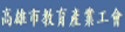 高雄市教育產業工會